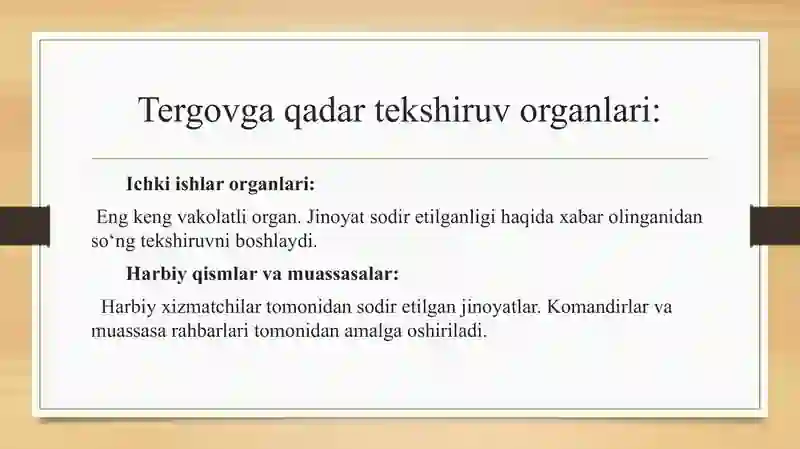 Tergovga qadar tekshiruv organlari:

Ichki ishlar organlari:

Eng keng vakolatli organ. Jinoyat sodir etilganligi haqida xabar olinganidan so‘ng tekshiruvni boshlaydi.

Harbiy qismlar va muassasalar:

Harbiy xizmatchilar tomonidan sodir etilgan jinoyatlar. Komandirlar va muassasa rahbarlari tomonidan amalga oshiriladi.